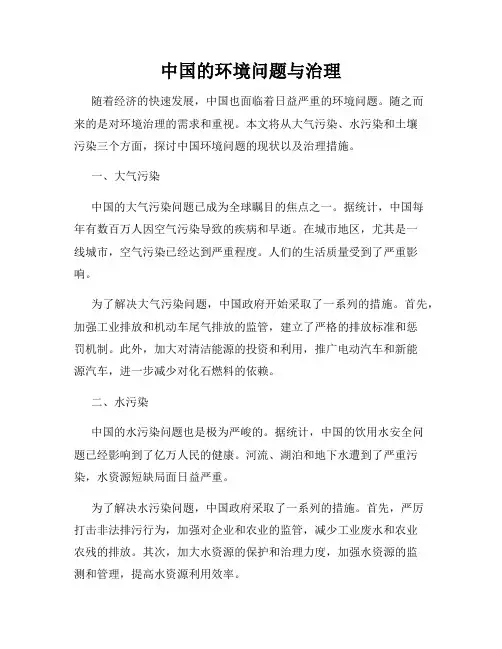 中国的环境问题与治理

随着经济的快速发展，中国也面临着日益严重的环境问题。随之而来的是对环境治理的需求和重视。本文将从大气污染、水污染和土壤污染三个方面，探讨中国环境问题的现状以及治理措施。

一、大气污染

中国的大气污染问题已成为全球瞩目的焦点之一。据统计，中国每年有数百万人因空气污染导致的疾病和早逝。在城市地区，尤其是一线城市，空气污染已经达到严重程度。人们的生活质量受到了严重影响。

为了解决大气污染问题，中国政府开始采取了一系列的措施。首先，加强工业排放和机动车尾气排放的监管，建立了严格的排放标准和惩罚机制。此外，加大对清洁能源的投资和利用，推广电动汽车和新能源汽车，进一步减少对化石燃料的依赖。

二、水污染

中国的水污染问题也是极为严峻的。据统计，中国的饮用水安全问题已经影响到了亿万人民的健康。河流、湖泊和地下水遭到了严重污染，水资源短缺局面日益严重。

为了解决水污染问题，中国政府采取了一系列的措施。首先，严厉打击非法排污行为，加强对企业和农业的监管，减少工业废水和农业农残的排放。其次，加大水资源的保护和治理力度，加强水资源的监测和管理，提高水资源利用效率。